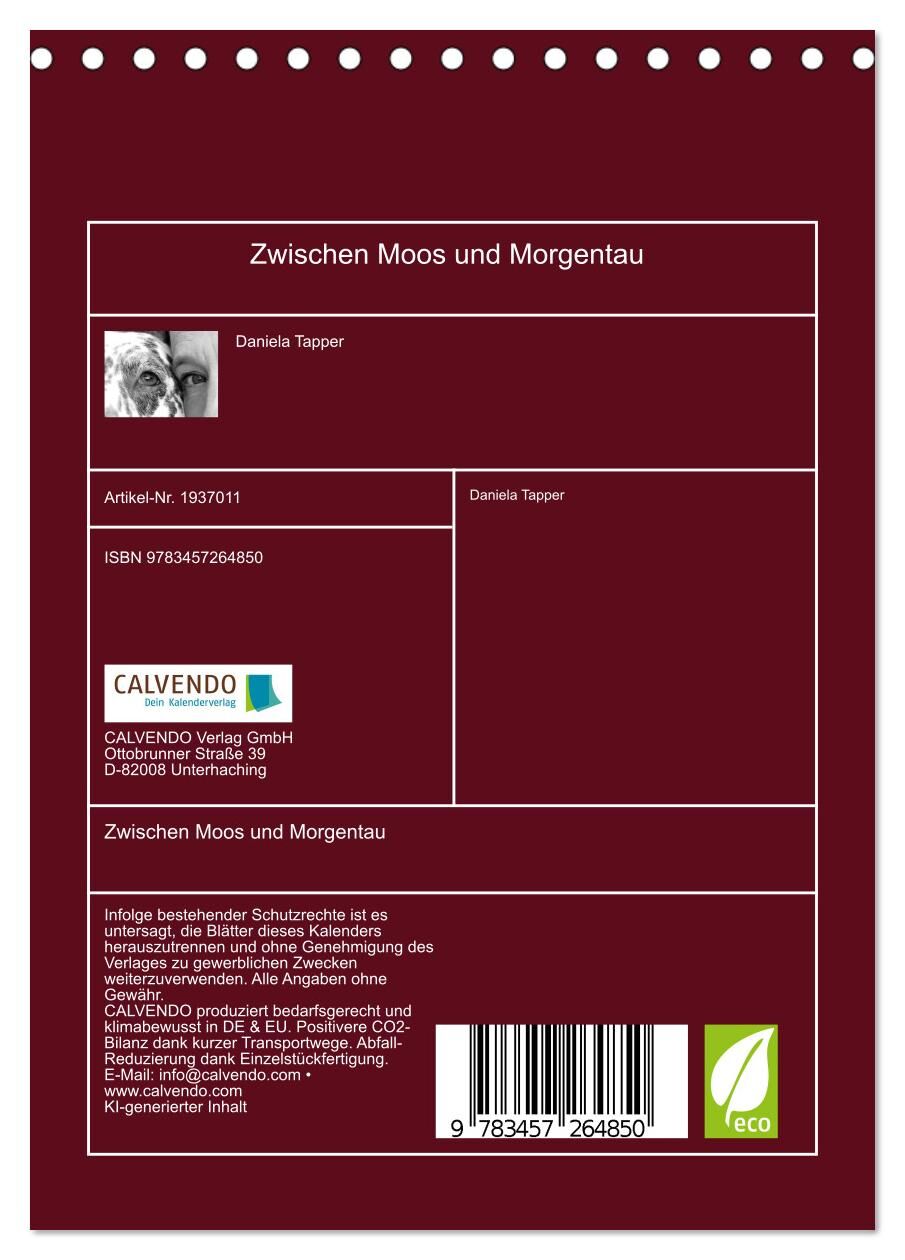 Zwischen Moos und Morgentau

Daniela Tapper

Artikel-Nr. 1937011

ISBN 9783457264850

CALVENDO
Dein Kalenderverlag

CALVENDO Verlag GmbH
Ottobrunner Straße 39
D-82008 Unterhaching

Daniela Tapper

Zwischen Moos und Morgentau

Infolge bestehender Schutzrechte ist es untersagt, die Blätter dieses Kalenders herauszutrennen und ohne Genehmigung des Verlages zu gewerblichen Zwecken weiterzuverwenden. Alle Angaben ohne Gewähr.
CALVENDO produziert bedarfsgerecht und klimabewusst in DE & EU. Positivere CO2-Bilanz dank kurzer Transportwege. Abfall-Reduzierung dank Einzelstückfertigung.
E-Mail: info@calvendo.com •
www.calvendo.com
KI-generierter Inhalt

9 783457 264850

eco